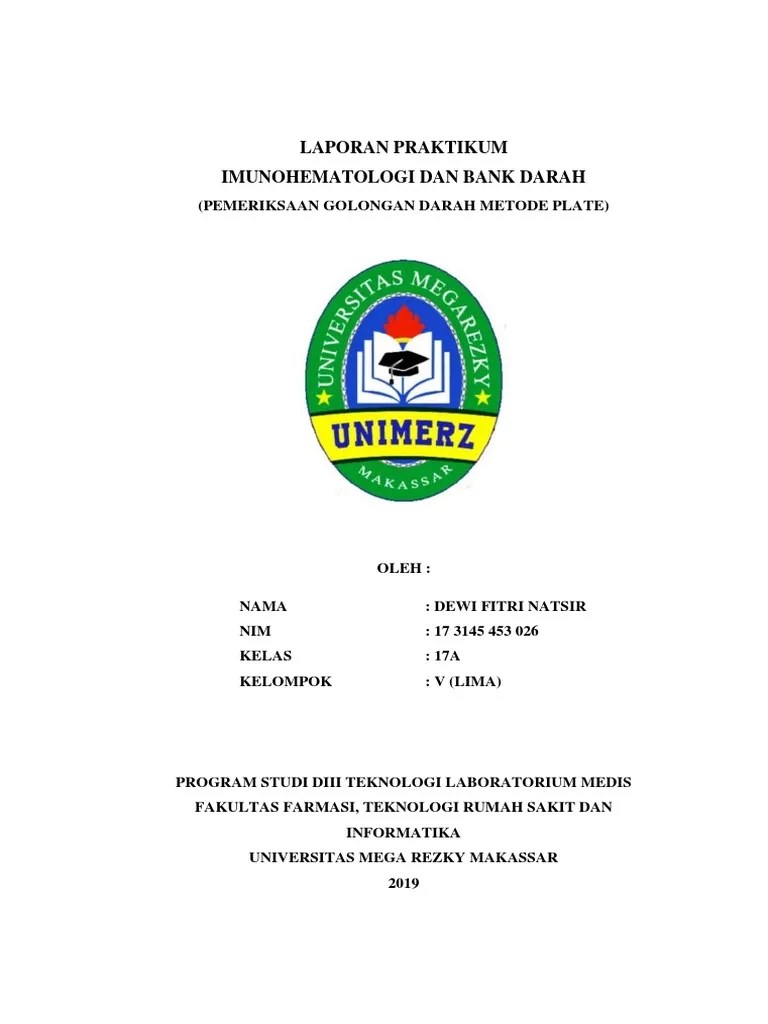 LAPORAN PRAKTIKUM
IMUNOHEMATOLOGI DAN BANK DARAH
(PEMERIKSAAN GOLONGAN DARAH METODE PLATE)

UNIVERSITAS MEGAREZKY
UNIMERZ
MAKASSAR

OLEH :

NAMA : DEWI FITRI NATSIR
NIM : 17 3145 453 026
KELAS : 17A
KELOMPOK : V (LIMA)

PROGRAM STUDI DIII TEKNOLOGI LABORATORIUM MEDIS
FAKULTAS FARMASI, TEKNOLOGI RUMAH SAKIT DAN INFORMATIKA
UNIVERSITAS MEGA REZKY MAKASSAR
2019